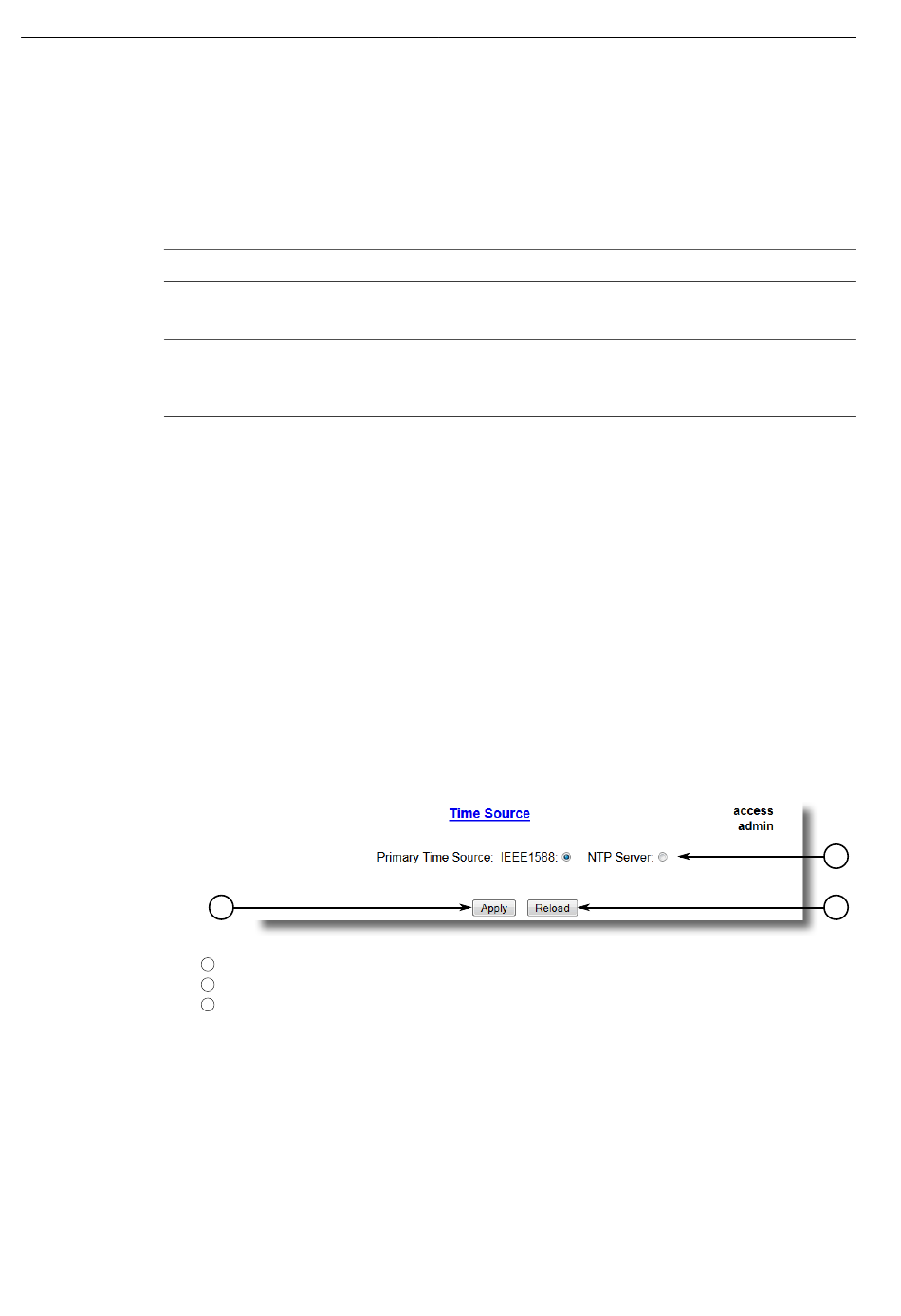 Time Source

access
admin

Primary Time Source: IEEE1588: NTP Server:

Apply Reload